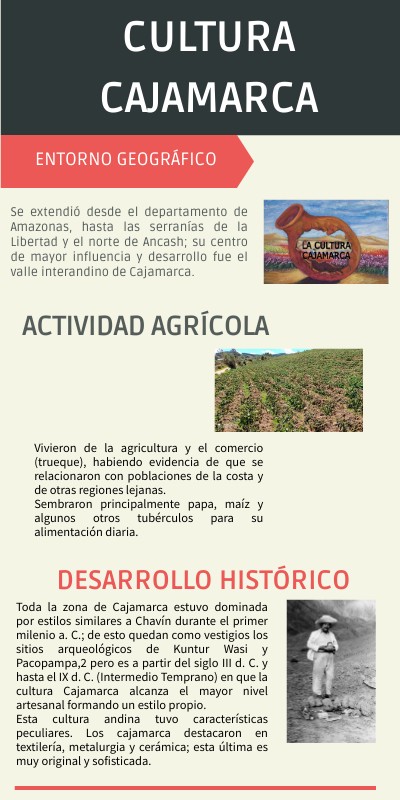 CULTURA CAJAMARCA

ENTORNO GEOGRÁFICO

Se extendió desde el departamento de Amazonas, hasta las serranías de la Libertad y el norte de Ancash; su centro de mayor influencia y desarrollo fue el valle interandino de Cajamarca.

LA CULTURA CAJAMARCA

ACTIVIDAD AGRÍCOLA

Vivieron de la agricultura y el comercio (trueque), habiendo evidencia de que se relacionaron con poblaciones de la costa y de otras regiones lejanas.
Sembraron principalmente papa, maíz y algunos otros tubérculos para su alimentación diaria.

DESARROLLO HISTÓRICO

Toda la zona de Cajamarca estuvo dominada por estilos similares a Chavín durante el primer milenio a. C.; de esto quedan como vestigios los sitios arqueológicos de Kuntur Wasi y Pacopampa,2 pero es a partir del siglo III d. C. y hasta el IX d. C. (Intermedio Temprano) en que la cultura Cajamarca alcanza el mayor nivel artesanal formando un estilo propio.
Esta cultura andina tuvo características peculiares. Los cajamarca destacaron en textilería, metalurgia y cerámica; esta última es muy original y sofisticada.